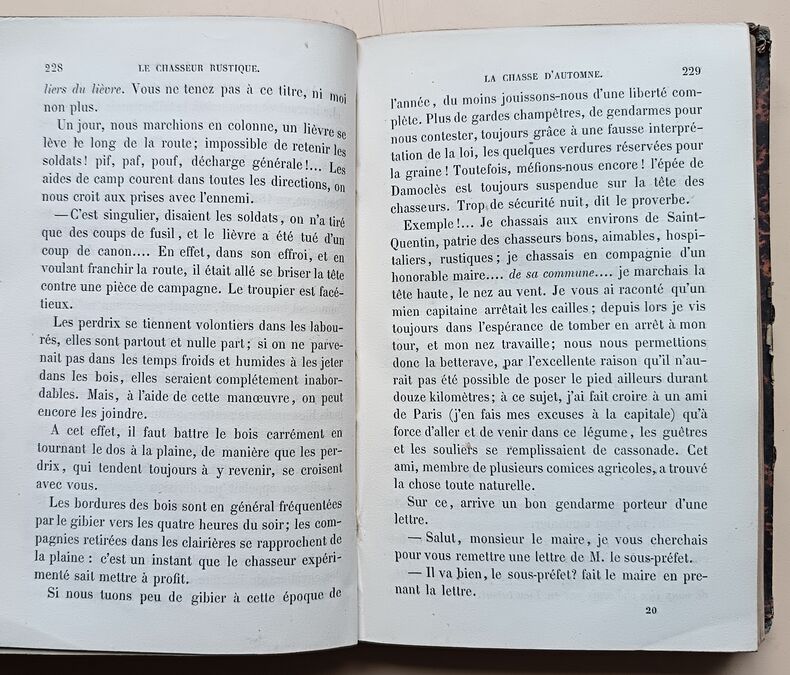 228 LE CHASSEUR RUSTIQUE.

liers du lièvre. Vous ne tenez pas à ce titre, ni moi non plus.

Un jour, nous marchions en colonne, un lièvre se lève le long de la route; impossible de retenir les soldats! pif, paf, pouf, décharge générale!... Les aides de camp courent dans toutes les directions, on nous croit aux prises avec l'ennemi.

— C'est singulier, disaient les soldats, on n'a tiré que des coups de fusil, et le lièvre a été tué d'un coup de canon.... En effet, dans son effroi, et en voulant franchir la route, il était allé se briser la tête contre une pièce de campagne. Le troupier est facétieux.

Les perdrix se tiennent volontiers dans les labourés, elles sont partout et nulle part; si on ne parvenait pas dans les temps froids et humides à les jeter dans les bois, elles seraient complétement inabordables. Mais, à l'aide de cette manœuvre, on peut encore les joindre.

A cet effet, il faut battre le bois carrément en tournant le dos à la plaine, de manière que les perdrix, qui tendent toujours à y revenir, se croisent avec vous.

Les bordures des bois sont en général fréquentées par le gibier vers les quatre heures du soir; les compagnies retirées dans les clairières se rapprochent de la plaine : c'est un instant que le chasseur expérimenté sait mettre à profit.

Si nous tuons peu de gibier à cette époque de

LA CHASSE D'AUTOMNE. 229

l'année, du moins jouissons-nous d'une liberté complète. Plus de gardes champêtres, de gendarmes pour nous contester, toujours grâce à une fausse interprétation de la loi, les quelques verdures réservées pour la graine! Toutefois, méfions-nous encore! l'épée de Damoclès est toujours suspendue sur la tête des chasseurs. Trop de sécurité nuit, dit le proverbe.

Exemple!... Je chassais aux environs de Saint-Quentin, patrie des chasseurs bons, aimables, hospitaliers, rustiques; je chassais en compagnie d'un honorable maire.... de sa commune.... je marchais la tête haute, le nez au vent. Je vous ai raconté qu'un mien capitaine arrêtait les cailles; depuis lors je vis toujours dans l'espérance de tomber en arrêt à mon tour, et mon nez travaille; nous nous permettions donc la betterave, par l'excellente raison qu'il n'aurait pas été possible de poser le pied ailleurs durant douze kilomètres; à ce sujet, j'ai fait croire à un ami de Paris (j'en fais mes excuses à la capitale) qu'à force d'aller et de venir dans ce légume, les guêtres et les souliers se remplissaient de cassonade. Cet ami, membre de plusieurs comices agricoles, a trouvé la chose toute naturelle.

Sur ce, arrive un bon gendarme porteur d'une lettre.

— Salut, monsieur le maire, je vous cherchais pour vous remettre une lettre de M. le sous-préfet.

— Il va bien, le sous-préfet? fait le maire en prenant la lettre.

20